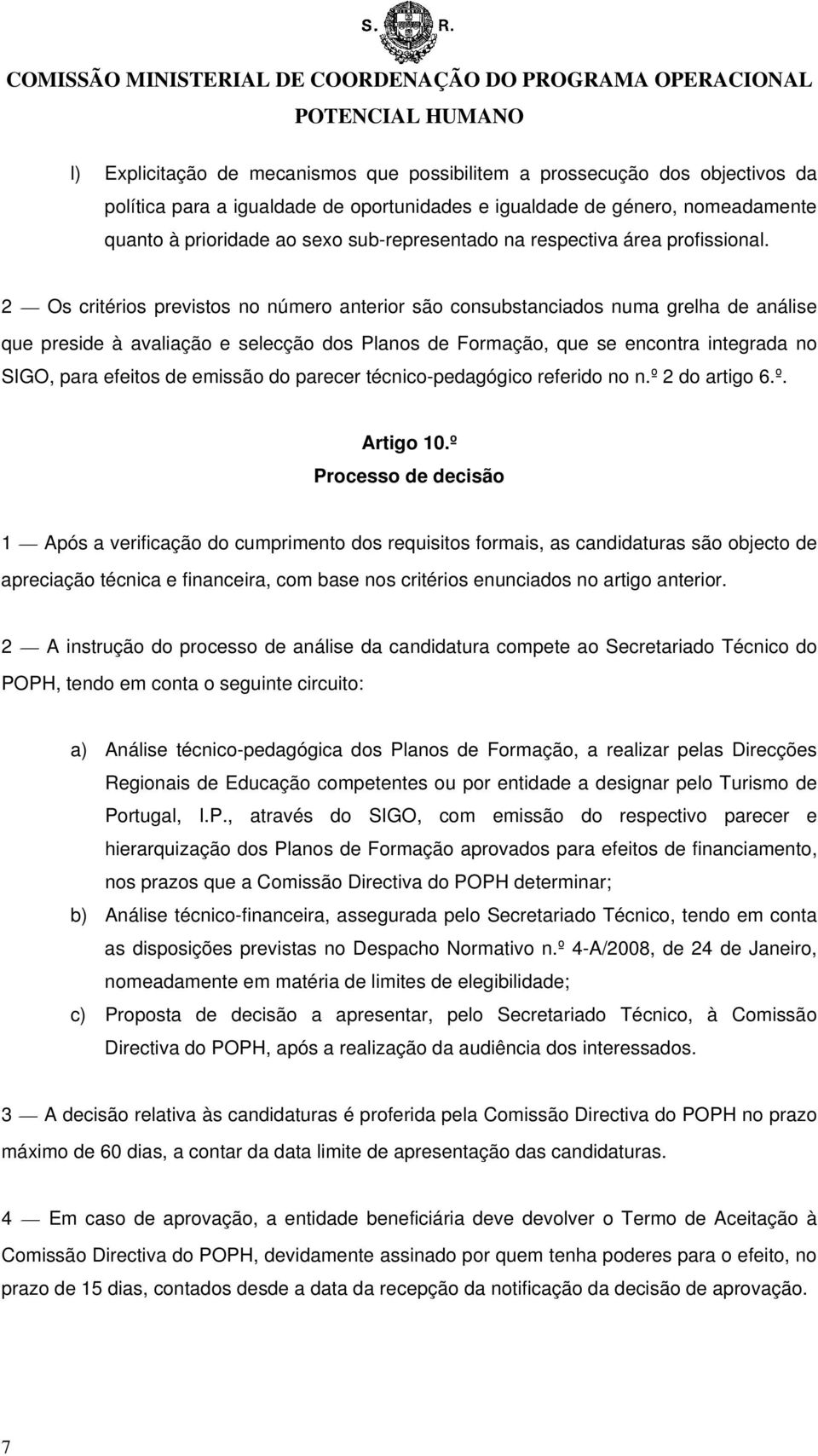 S. R.
COMISSÃO MINISTERIAL DE COORDENAÇÃO DO PROGRAMA OPERACIONAL
POTENCIAL HUMANO

l) Explicitação de mecanismos que possibilitem a prossecução dos objectivos da política para a igualdade de oportunidades e igualdade de género, nomeadamente quanto à prioridade ao sexo sub-representado na respectiva área profissional.

2 — Os critérios previstos no número anterior são consubstanciados numa grelha de análise que preside à avaliação e selecção dos Planos de Formação, que se encontra integrada no SIGO, para efeitos de emissão do parecer técnico-pedagógico referido no n.º 2 do artigo 6.º.

Artigo 10.º
Processo de decisão

1 — Após a verificação do cumprimento dos requisitos formais, as candidaturas são objecto de apreciação técnica e financeira, com base nos critérios enunciados no artigo anterior.

2 — A instrução do processo de análise da candidatura compete ao Secretariado Técnico do POPH, tendo em conta o seguinte circuito:

a) Análise técnico-pedagógica dos Planos de Formação, a realizar pelas Direcções Regionais de Educação competentes ou por entidade a designar pelo Turismo de Portugal, I.P., através do SIGO, com emissão do respectivo parecer e hierarquização dos Planos de Formação aprovados para efeitos de financiamento, nos prazos que a Comissão Directiva do POPH determinar;

b) Análise técnico-financeira, assegurada pelo Secretariado Técnico, tendo em conta as disposições previstas no Despacho Normativo n.º 4-A/2008, de 24 de Janeiro, nomeadamente em matéria de limites de elegibilidade;

c) Proposta de decisão a apresentar, pelo Secretariado Técnico, à Comissão Directiva do POPH, após a realização da audiência dos interessados.

3 — A decisão relativa às candidaturas é proferida pela Comissão Directiva do POPH no prazo máximo de 60 dias, a contar da data limite de apresentação das candidaturas.

4 — Em caso de aprovação, a entidade beneficiária deve devolver o Termo de Aceitação à Comissão Directiva do POPH, devidamente assinado por quem tenha poderes para o efeito, no prazo de 15 dias, contados desde a data da recepção da notificação da decisão de aprovação.

7